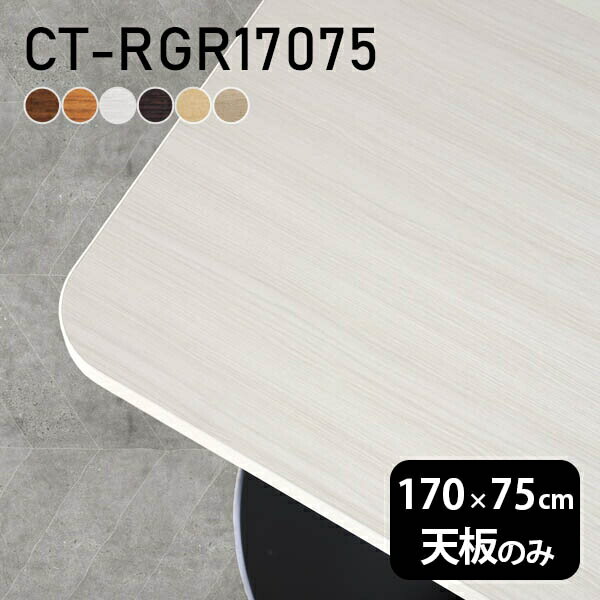 CT-RGR17075

170×75cm
天板のみ